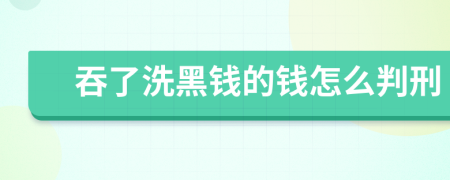 吞了洗黑钱的钱怎么判刑